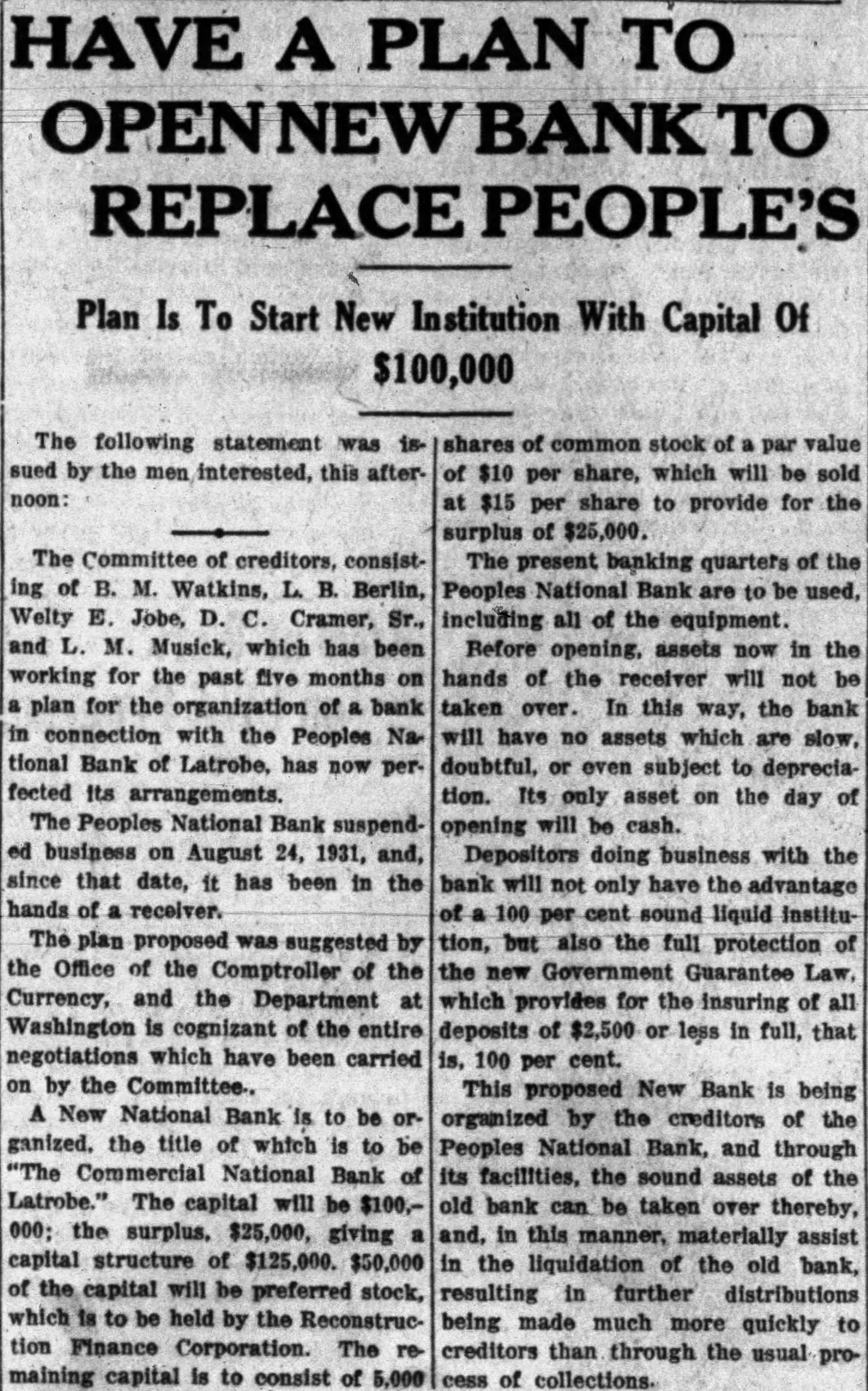 HAVE A PLAN TO OPEN NEW BANK TO REPLACE PEOPLE'S

Plan Is To Start New Institution With Capital Of $100,000

The following statement was issued by the men interested, this afternoon:

The Committee of creditors, consisting of B. M. Watkins, L. B. Berlin, Welty E. Jobe, D. C. Cramer, Sr., and L. M. Musick, which has been working for the past five months on a plan for the organization of a bank in connection with the Peoples National Bank of Latrobe, has now perfected its arrangements.

The Peoples National Bank suspended business on August 24, 1931, and, since that date, it has been in the hands of a receiver.

The plan proposed was suggested by the Office of the Comptroller of the Currency, and the Department at Washington is cognizant of the entire negotiations which have been carried on by the Committee..

A New National Bank is to be organized, the title of which is to be "The Commercial National Bank of Latrobe." The capital will be $100,000; the surplus, $25,000, giving a capital structure of $125,000. $50,000 of the capital will be preferred stock, which is to be held by the Reconstruction Finance Corporation. The remaining capital is to consist of 5,000 shares of common stock of a par value of $10 per share, which will be sold at $15 per share to provide for the surplus of $25,000.

The present banking quarters of the Peoples National Bank are to be used, including all of the equipment.

Before opening, assets now in the hands of the receiver will not be taken over. In this way, the bank will have no assets which are slow, doubtful, or even subject to depreciation. Its only asset on the day of opening will be cash.

Depositors doing business with the bank will not only have the advantage of a 100 per cent sound liquid institution, but also the full protection of the new Government Guarantee Law, which provides for the insuring of all deposits of $2,500 or less in full, that is, 100 per cent.

This proposed New Bank is being organized by the creditors of the Peoples National Bank, and through its facilities, the sound assets of the old bank can be taken over thereby, and, in this manner, materially assist in the liquidation of the old bank, resulting in further distributions being made much more quickly to creditors than through the usual process of collections.